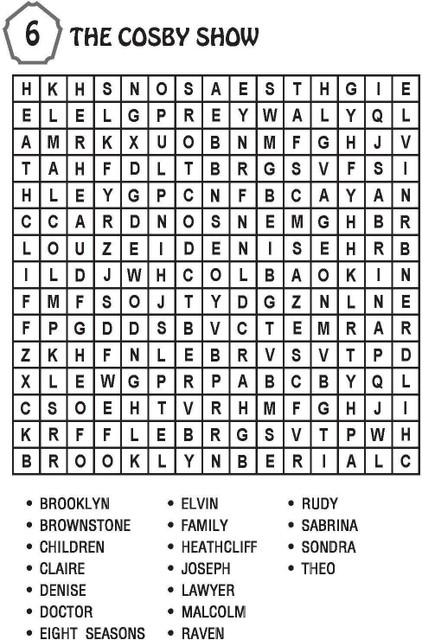 6 THE COSBY SHOW

| H | K | H | S | N | O | S | A | E | S | T | H | G | I | E |
|---|---|---|---|---|---|---|---|---|---|---|---|---|---|---|
| E | L | E | L | G | P | R | E | Y | W | A | L | Y | Q | L |
| A | M | R | K | X | U | O | B | N | M | F | G | H | J | V |
| T | A | H | F | D | L | T | B | R | G | S | V | F | S | I |
| H | L | E | Y | G | P | C | N | F | B | C | A | Y | A | N |
| C | C | A | R | D | N | O | S | N | E | M | G | H | B | R |
| L | O | U | Z | E | I | D | E | N | I | S | E | H | R | B |
| I | L | D | J | W | H | C | O | L | B | A | O | K | I | N |
| F | M | F | S | O | J | T | Y | D | G | Z | N | L | N | E |
| F | P | G | D | D | S | B | V | C | T | E | M | R | A | R |
| Z | K | H | F | N | L | E | B | R | V | S | V | T | P | D |
| X | L | E | W | G | P | R | P | A | B | C | B | Y | Q | L |
| C | S | O | E | H | T | V | R | H | M | F | G | H | J | I |
| K | R | F | F | L | E | B | R | G | S | V | T | P | W | H |
| B | R | O | O | K | L | Y | N | B | E | R | I | A | L | C |

• BROOKLYN
• BROWNSTONE
• CHILDREN
• CLAIRE
• DENISE
• DOCTOR
• EIGHT SEASONS

• ELVIN
• FAMILY
• HEATHCLIFF
• JOSEPH
• LAWYER
• MALCOLM
• RAVEN

• RUDY
• SABRINA
• SONDRA
• THEO